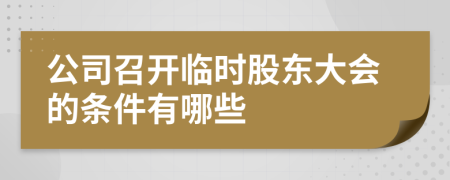 公司召开临时股东大会的条件有哪些